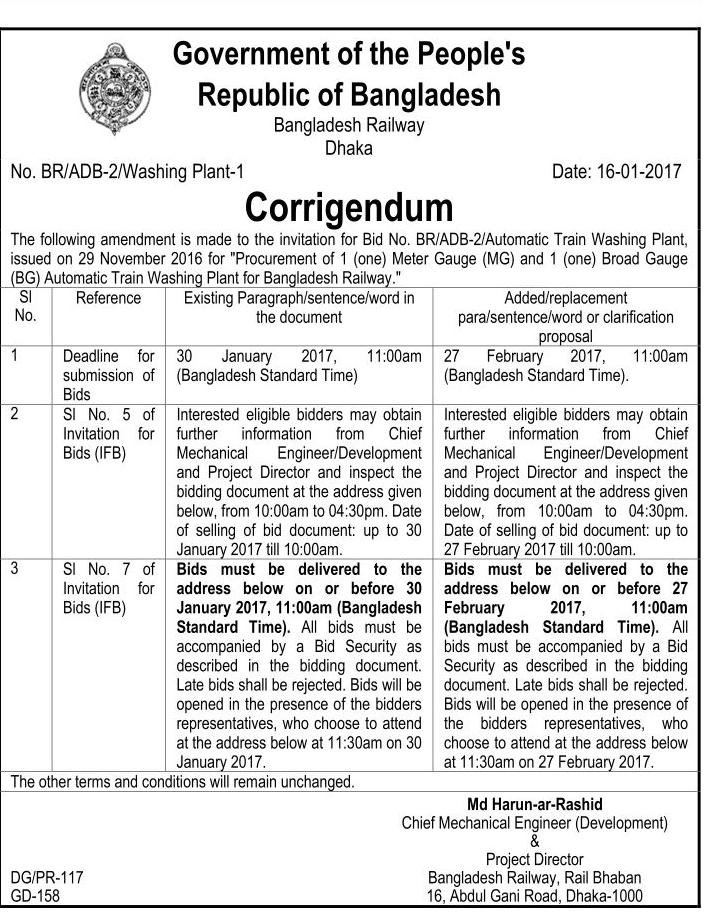 Government of the People's Republic of Bangladesh
Bangladesh Railway
Dhaka

No. BR/ADB-2/Washing Plant-1 Date: 16-01-2017

Corrigendum

The following amendment is made to the invitation for Bid No. BR/ADB-2/Automatic Train Washing Plant, issued on 29 November 2016 for "Procurement of 1 (one) Meter Gauge (MG) and 1 (one) Broad Gauge (BG) Automatic Train Washing Plant for Bangladesh Railway."

| Sl No. | Reference | Existing Paragraph/sentence/word in the document | Added/replacement para/sentence/word or clarification proposal |
|---|---|---|---|
| 1 | Deadline for submission of Bids | 30 January 2017, 11:00am (Bangladesh Standard Time) | 27 February 2017, 11:00am (Bangladesh Standard Time). |
| 2 | Sl No. 5 of Invitation for Bids (IFB) | Interested eligible bidders may obtain further information from Chief Mechanical Engineer/Development and Project Director and inspect the bidding document at the address given below, from 10:00am to 04:30pm. Date of selling of bid document: up to 30 January 2017 till 10:00am. | Interested eligible bidders may obtain further information from Chief Mechanical Engineer/Development and Project Director and inspect the bidding document at the address given below, from 10:00am to 04:30pm. Date of selling of bid document: up to 27 February 2017 till 10:00am. |
| 3 | Sl No. 7 of Invitation for Bids (IFB) | Bids must be delivered to the address below on or before 30 January 2017, 11:00am (Bangladesh Standard Time). All bids must be accompanied by a Bid Security as described in the bidding document. Late bids shall be rejected. Bids will be opened in the presence of the bidders representatives, who choose to attend at the address below at 11:30am on 30 January 2017. | Bids must be delivered to the address below on or before 27 February 2017, 11:00am (Bangladesh Standard Time). All bids must be accompanied by a Bid Security as described in the bidding document. Late bids shall be rejected. Bids will be opened in the presence of the bidders representatives, who choose to attend at the address below at 11:30am on 27 February 2017. |

The other terms and conditions will remain unchanged.

Md Harun-ar-Rashid
Chief Mechanical Engineer (Development)
&
Project Director
Bangladesh Railway, Rail Bhaban
16, Abdul Gani Road, Dhaka-1000

DG/PR-117
GD-158